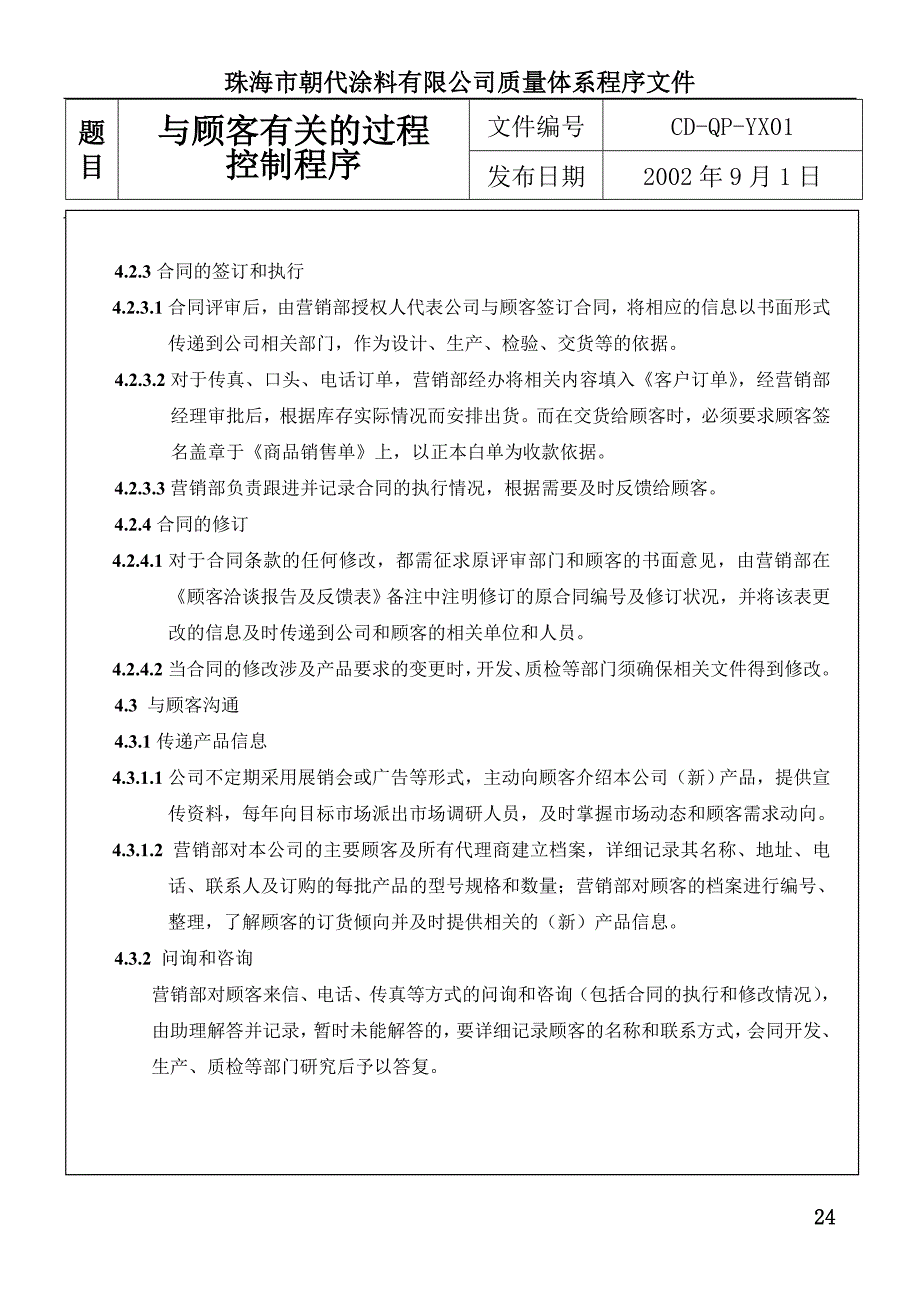 珠海市朝代涂料有限公司质量体系程序文件

| 题目 | 与顾客有关的过程控制程序 | 文件编号 | CD-QP-YX01 |
|---|---|---|---|
| | | 发布日期 | 2002 年 9 月 1 日 |

4.2.3 合同的签订和执行

4.2.3.1 合同评审后，由营销部授权人代表公司与顾客签订合同，将相应的信息以书面形式传递到公司相关部门，作为设计、生产、检验、交货等的依据。

4.2.3.2 对于传真、口头、电话订单，营销部经办将相关内容填入《客户订单》，经营销部经理审批后，根据库存实际情况而安排出货。而在交货给顾客时，必须要求顾客签名盖章于《商品销售单》上，以正本白单为收款依据。

4.2.3.3 营销部负责跟进并记录合同的执行情况，根据需要及时反馈给顾客。

4.2.4 合同的修订

4.2.4.1 对于合同条款的任何修改，都需征求原评审部门和顾客的书面意见，由营销部在《顾客洽谈报告及反馈表》备注中注明修订的原合同编号及修订状况，并将该表更改的信息及时传递到公司和顾客的相关单位和人员。

4.2.4.2 当合同的修改涉及产品要求的变更时，开发、质检等部门须确保相关文件得到修改。

4.3 与顾客沟通

4.3.1 传递产品信息

4.3.1.1 公司不定期采用展销会或广告等形式，主动向顾客介绍本公司（新）产品，提供宣传资料，每年向目标市场派出市场调研人员，及时掌握市场动态和顾客需求动向。

4.3.1.2 营销部对本公司的主要顾客及所有代理商建立档案，详细记录其名称、地址、电话、联系人及订购的每批产品的型号规格和数量；营销部对顾客的档案进行编号、整理，了解顾客的订货倾向并及时提供相关的（新）产品信息。

4.3.2 问询和咨询

营销部对顾客来信、电话、传真等方式的问询和咨询（包括合同的执行和修改情况），由助理解答并记录，暂时未能解答的，要详细记录顾客的名称和联系方式，会同开发、生产、质检等部门研究后予以答复。

24